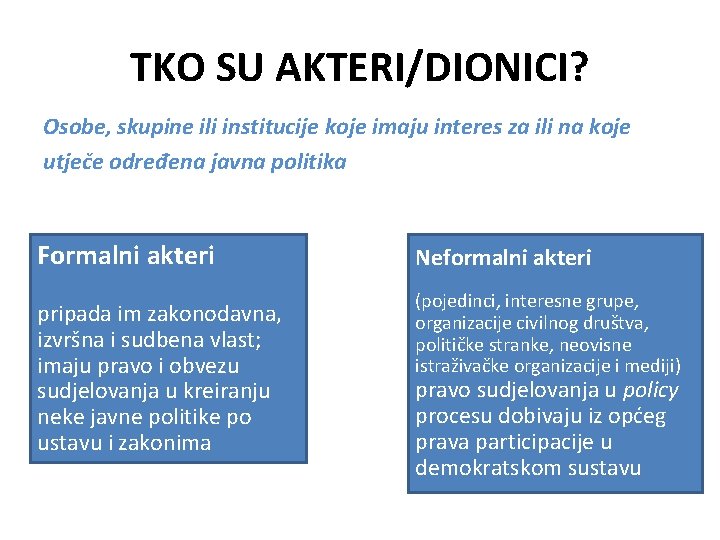 TKO SU AKTERI/DIONICI?

Osobe, skupine ili institucije koje imaju interes za ili na koje utječe određena javna politika

Formalni akteri

pripada im zakonodavna, izvršna i sudbena vlast; imaju pravo i obvezu sudjelovanja u kreiranju neke javne politike po ustavu i zakonima

Neformalni akteri

(pojedinci, interesne grupe, organizacije civilnog društva, političke stranke, neovisne istraživačke organizacije i mediji) pravo sudjelovanja u policy procesu dobivaju iz općeg prava participacije u demokratskom sustavu